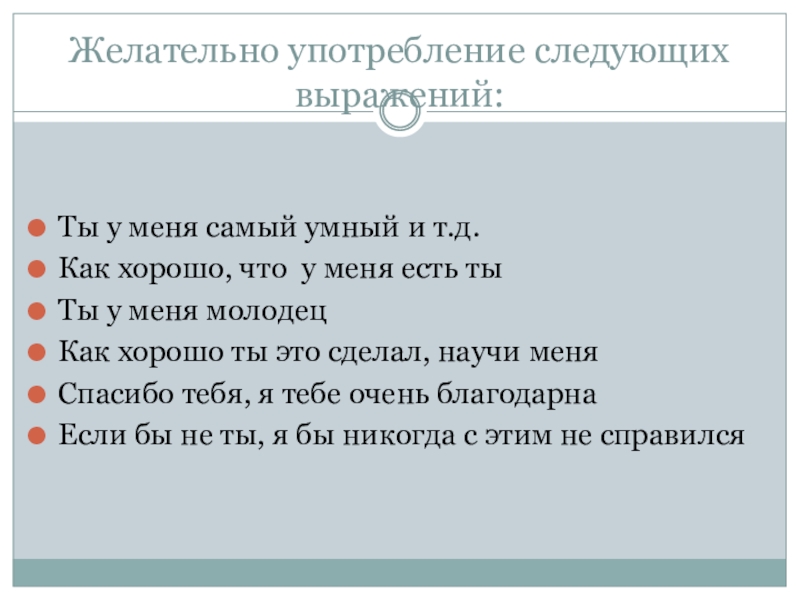 Желательно употребление следующих выражений:

• Ты у меня самый умный и т.д.
• Как хорошо, что у меня есть ты
• Ты у меня молодец
• Как хорошо ты это сделал, научи меня
• Спасибо тебя, я тебе очень благодарна
• Если бы не ты, я бы никогда с этим не справился